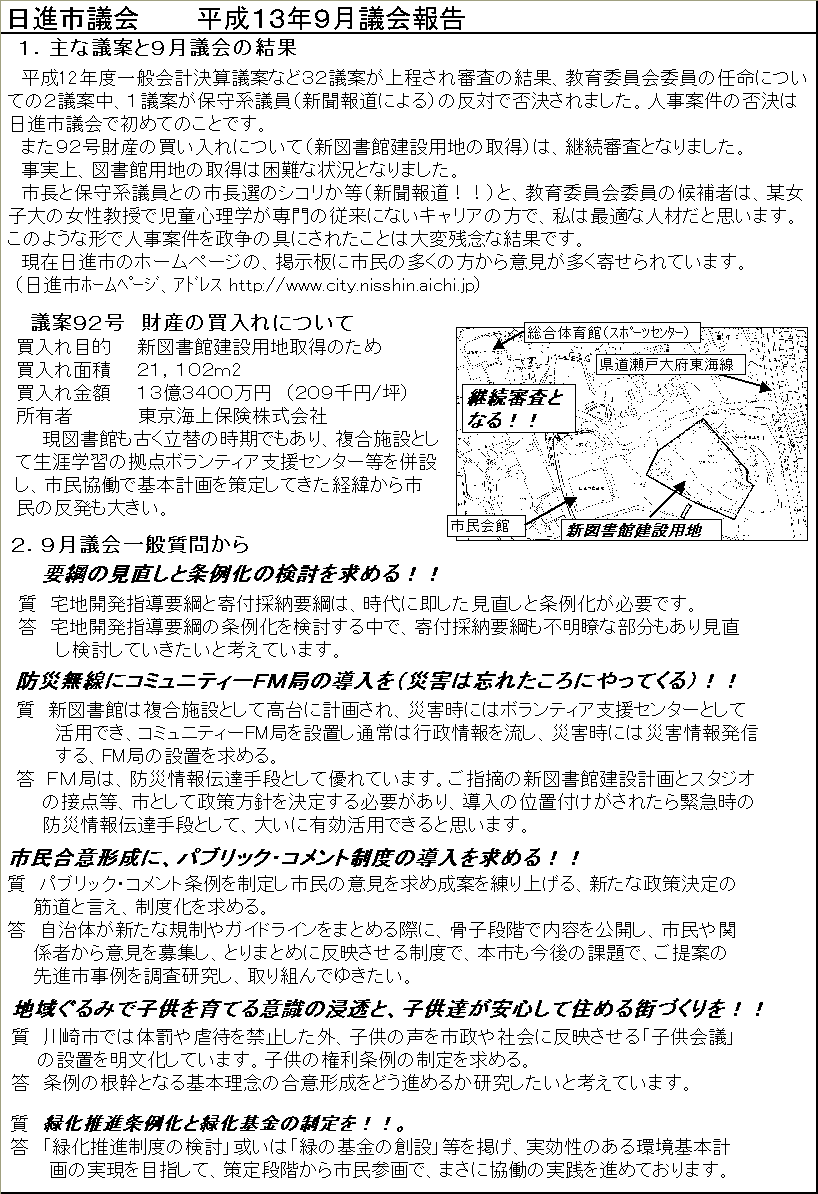 日進市議会　　平成13年9月議会報告

１．主な議案と9月議会の結果

平成12年度一般会計決算議案など32議案が上程され審査の結果、教育委員会委員の任命についての2議案中、1議案が保守系議員（新聞報道による）の反対で否決されました。人事案件の否決は日進市議会で初めてのことです。
また92号財産の買い入れについて（新図書館建設用地の取得）は、継続審査となりました。
事実上、図書館用地の取得は困難な状況となりました。
市長と保守系議員との市長選のシコリか等（新聞報道！！）と、教育委員会委員の候補者は、某女子大の女性教授で児童心理学が専門の従来にないキャリアの方で、私は最適な人材だと思います。このような形で人事案件を政争の具にされたことは大変残念な結果です。
現在日進市のホームページの、掲示板に市民の多くの方から意見が多く寄せられています。
（日進市ホームページ、アドレス http://www.city.nisshin.aichi.jp）

議案92号　財産の買入れについて
買入れ目的　新図書館建設用地取得のため
買入れ面積　21，102m2
買入れ金額　13億3400万円 （209千円/坪）
所有者　東京海上保険株式会社
現図書館も古く立替の時期でもあり、複合施設として生涯学習の拠点ボランティア支援センター等を併設し、市民協働で基本計画を策定してきた経緯から市民の反発も大きい。

総合体育館（スポーツセンター）
県道瀬戸大府東海線
継続審査となる！！
市民会館
新図書館建設用地

２．9月議会一般質問から

要綱の見直しと条例化の検討を求める！！
質　宅地開発指導要綱と寄付採納要綱は、時代に即した見直しと条例化が必要です。
答　宅地開発指導要綱の条例化を検討する中で、寄付採納要綱も不明瞭な部分もあり見直し検討していきたいと考えています。

防災無線にコミュニティーFM局の導入を（災害は忘れたころにやってくる）！！
質　新図書館は複合施設として高台に計画され、災害時にはボランティア支援センターとして活用でき、コミュニティーFM局を設置し通常は行政情報を流し、災害時には災害情報発信する、FM局の設置を求める。
答　FM局は、防災情報伝達手段として優れています。ご指摘の新図書館建設計画とスタジオの接点等、市として政策方針を決定する必要があり、導入の位置付けがされたら緊急時の防災情報伝達手段として、大いに有効活用できると思います。

市民合意形成に、パブリック・コメント制度の導入を求める！！
質　パブリック・コメント条例を制定し市民の意見を求め成案を練り上げる、新たな政策決定の筋道と言え、制度化を求める。
答　自治体が新たな規制やガイドラインをまとめる際に、骨子段階で内容を公開し、市民や関係者から意見を募集し、とりまとめに反映させる制度で、本市も今後の課題で、ご提案の先進市事例を調査研究し、取り組んでゆきたい。

地域ぐるみで子供を育てる意識の浸透と、子供達が安心して住める街づくりを！！
質　川崎市では体罰や虐待を禁止した外、子供の声を市政や社会に反映させる「子供会議」の設置を明文化しています。子供の権利条例の制定を求める。
答　条例の根幹となる基本理念の合意形成をどう進めるか研究したいと考えています。

質　緑化推進条例化と緑化基金の制定を！！。
答　「緑化推進制度の検討」或いは「緑の基金の創設」等を掲げ、実効性のある環境基本計画の実現を目指して、策定段階から市民参画で、まさに協働の実践を進めております。